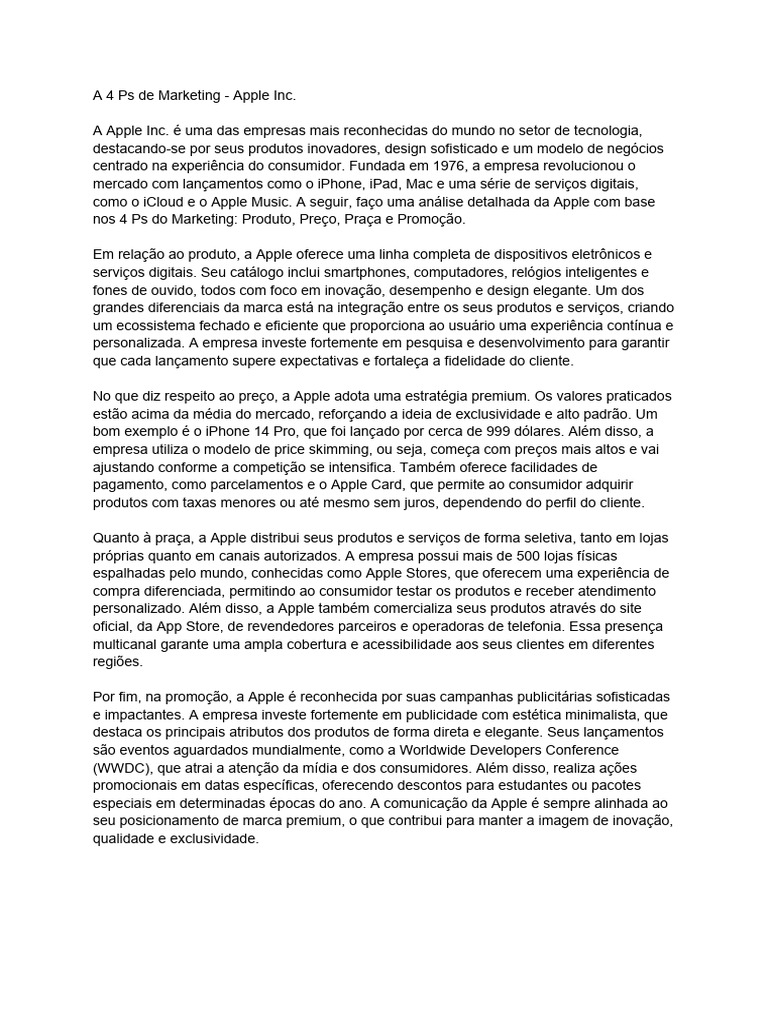 A 4 Ps de Marketing - Apple Inc.

A Apple Inc. é uma das empresas mais reconhecidas do mundo no setor de tecnologia, destacando-se por seus produtos inovadores, design sofisticado e um modelo de negócios centrado na experiência do consumidor. Fundada em 1976, a empresa revolucionou o mercado com lançamentos como o iPhone, iPad, Mac e uma série de serviços digitais, como o iCloud e o Apple Music. A seguir, faço uma análise detalhada da Apple com base nos 4 Ps do Marketing: Produto, Preço, Praça e Promoção.

Em relação ao produto, a Apple oferece uma linha completa de dispositivos eletrônicos e serviços digitais. Seu catálogo inclui smartphones, computadores, relógios inteligentes e fones de ouvido, todos com foco em inovação, desempenho e design elegante. Um dos grandes diferenciais da marca está na integração entre os seus produtos e serviços, criando um ecossistema fechado e eficiente que proporciona ao usuário uma experiência contínua e personalizada. A empresa investe fortemente em pesquisa e desenvolvimento para garantir que cada lançamento supere expectativas e fortaleça a fidelidade do cliente.

No que diz respeito ao preço, a Apple adota uma estratégia premium. Os valores praticados estão acima da média do mercado, reforçando a ideia de exclusividade e alto padrão. Um bom exemplo é o iPhone 14 Pro, que foi lançado por cerca de 999 dólares. Além disso, a empresa utiliza o modelo de price skimming, ou seja, começa com preços mais altos e vai ajustando conforme a competição se intensifica. Também oferece facilidades de pagamento, como parcelamentos e o Apple Card, que permite ao consumidor adquirir produtos com taxas menores ou até mesmo sem juros, dependendo do perfil do cliente.

Quanto à praça, a Apple distribui seus produtos e serviços de forma seletiva, tanto em lojas próprias quanto em canais autorizados. A empresa possui mais de 500 lojas físicas espalhadas pelo mundo, conhecidas como Apple Stores, que oferecem uma experiência de compra diferenciada, permitindo ao consumidor testar os produtos e receber atendimento personalizado. Além disso, a Apple também comercializa seus produtos através do site oficial, da App Store, de revendedores parceiros e operadoras de telefonia. Essa presença multicanal garante uma ampla cobertura e acessibilidade aos seus clientes em diferentes regiões.

Por fim, na promoção, a Apple é reconhecida por suas campanhas publicitárias sofisticadas e impactantes. A empresa investe fortemente em publicidade com estética minimalista, que destaca os principais atributos dos produtos de forma direta e elegante. Seus lançamentos são eventos aguardados mundialmente, como a Worldwide Developers Conference (WWDC), que atrai a atenção da mídia e dos consumidores. Além disso, realiza ações promocionais em datas específicas, oferecendo descontos para estudantes ou pacotes especiais em determinadas épocas do ano. A comunicação da Apple é sempre alinhada ao seu posicionamento de marca premium, o que contribui para manter a imagem de inovação, qualidade e exclusividade.